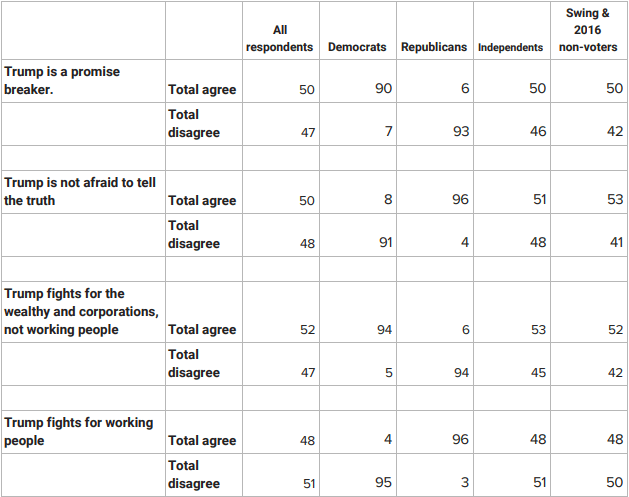 | | | All respondents | Democrats | Republicans | Independents | Swing & 2016 non-voters |
|---|---|---|---|---|---|---|
| Trump is a promise breaker. | Total agree | 50 | 90 | 6 | 50 | 50 |
| | Total disagree | 47 | 7 | 93 | 46 | 42 |
| | | | | | | |
| Trump is not afraid to tell the truth | Total agree | 50 | 8 | 96 | 51 | 53 |
| | Total disagree | 48 | 91 | 4 | 48 | 41 |
| | | | | | | |
| Trump fights for the wealthy and corporations, not working people | Total agree | 52 | 94 | 6 | 53 | 52 |
| | Total disagree | 47 | 5 | 94 | 45 | 42 |
| | | | | | | |
| Trump fights for working people | Total agree | 48 | 4 | 96 | 48 | 48 |
| | Total disagree | 51 | 95 | 3 | 51 | 50 |